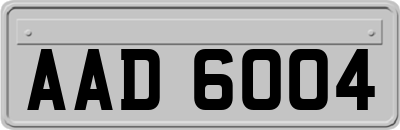 AAD 6004